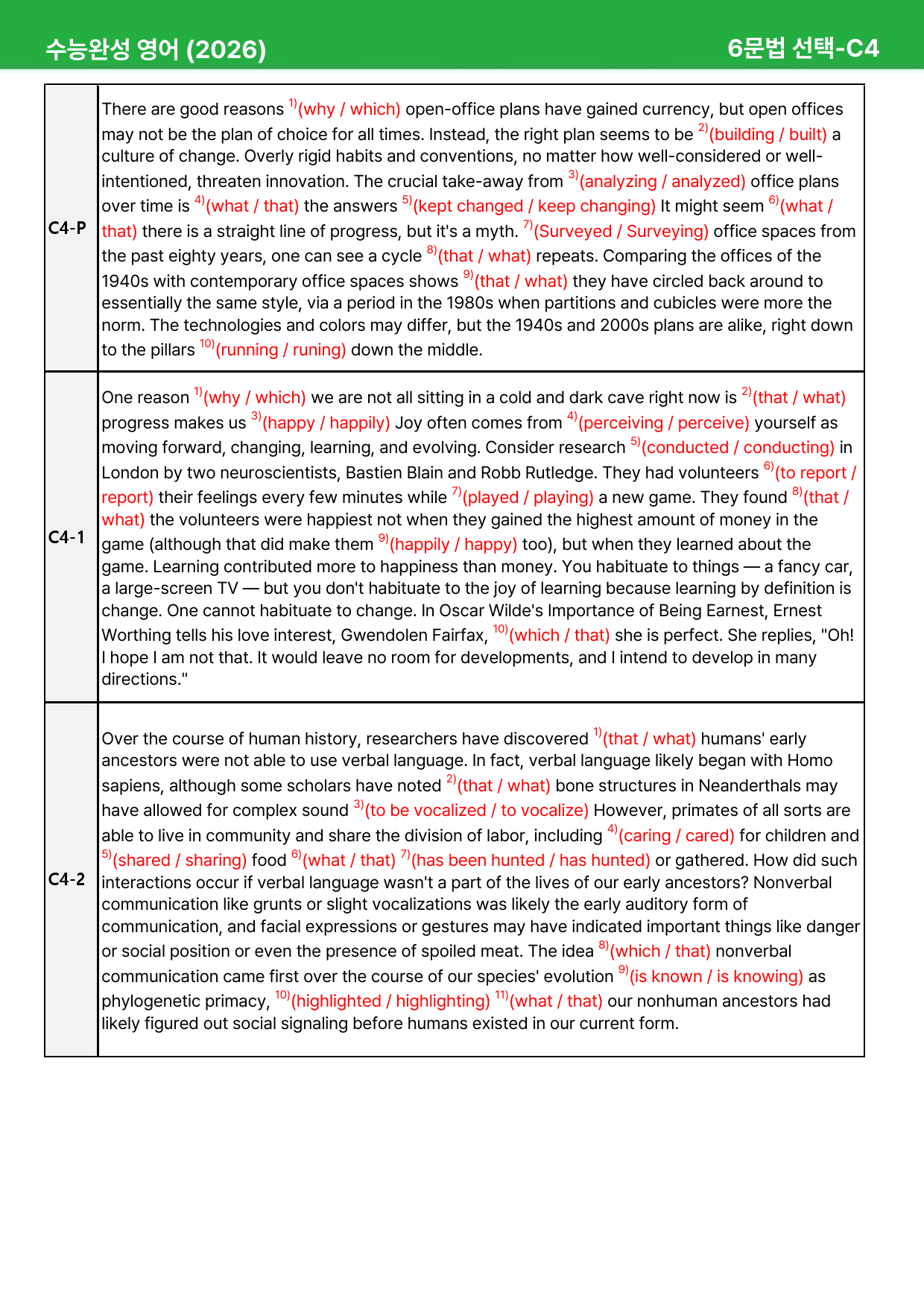 수능완성 영어 (2026)
6문법 선택-C4

| C4-P | There are good reasons $^{1)}$(why / which) open-office plans have gained currency, but open offices may not be the plan of choice for all times. Instead, the right plan seems to be $^{2)}$(building / built) a culture of change. Overly rigid habits and conventions, no matter how well-considered or well-intentioned, threaten innovation. The crucial take-away from $^{3)}$(analyzing / analyzed) office plans over time is $^{4)}$(what / that) the answers $^{5)}$(kept changed / keep changing) It might seem $^{6)}$(what / that) there is a straight line of progress, but it's a myth. $^{7)}$(Surveyed / Surveying) office spaces from the past eighty years, one can see a cycle $^{8)}$(that / what) repeats. Comparing the offices of the 1940s with contemporary office spaces shows $^{9)}$(that / what) they have circled back around to essentially the same style, via a period in the 1980s when partitions and cubicles were more the norm. The technologies and colors may differ, but the 1940s and 2000s plans are alike, right down to the pillars $^{10)}$(running / runing) down the middle. |
|---|---|
| C4-1 | One reason $^{1)}$(why / which) we are not all sitting in a cold and dark cave right now is $^{2)}$(that / what) progress makes us $^{3)}$(happy / happily) Joy often comes from $^{4)}$(perceiving / perceive) yourself as moving forward, changing, learning, and evolving. Consider research $^{5)}$(conducted / conducting) in London by two neuroscientists, Bastien Blain and Robb Rutledge. They had volunteers $^{6)}$(to report / report) their feelings every few minutes while $^{7)}$(played / playing) a new game. They found $^{8)}$(that / what) the volunteers were happiest not when they gained the highest amount of money in the game (although that did make them $^{9)}$(happily / happy) too), but when they learned about the game. Learning contributed more to happiness than money. You habituate to things — a fancy car, a large-screen TV — but you don't habituate to the joy of learning because learning by definition is change. One cannot habituate to change. In Oscar Wilde's Importance of Being Earnest, Ernest Worthing tells his love interest, Gwendolen Fairfax, $^{10)}$(which / that) she is perfect. She replies, "Oh! I hope I am not that. It would leave no room for developments, and I intend to develop in many directions." |
| C4-2 | Over the course of human history, researchers have discovered $^{1)}$(that / what) humans' early ancestors were not able to use verbal language. In fact, verbal language likely began with Homo sapiens, although some scholars have noted $^{2)}$(that / what) bone structures in Neanderthals may have allowed for complex sound $^{3)}$(to be vocalized / to vocalize) However, primates of all sorts are able to live in community and share the division of labor, including $^{4)}$(caring / cared) for children and $^{5)}$(shared / sharing) food $^{6)}$(what / that) $^{7)}$(has been hunted / has hunted) or gathered. How did such interactions occur if verbal language wasn't a part of the lives of our early ancestors? Nonverbal communication like grunts or slight vocalizations was likely the early auditory form of communication, and facial expressions or gestures may have indicated important things like danger or social position or even the presence of spoiled meat. The idea $^{8)}$(which / that) nonverbal communication came first over the course of our species' evolution $^{9)}$(is known / is knowing) as phylogenetic primacy, $^{10)}$(highlighted / highlighting) $^{11)}$(what / that) our nonhuman ancestors had likely figured out social signaling before humans existed in our current form. |